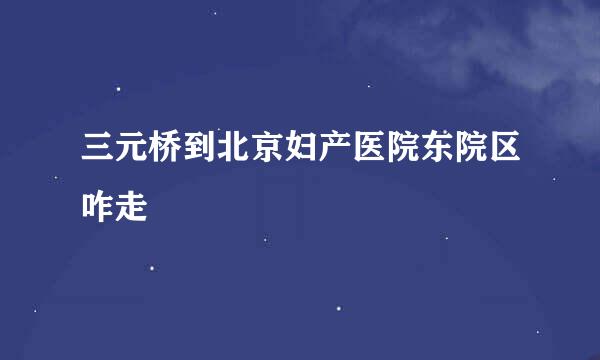 三元桥到北京妇产医院东院区咋走